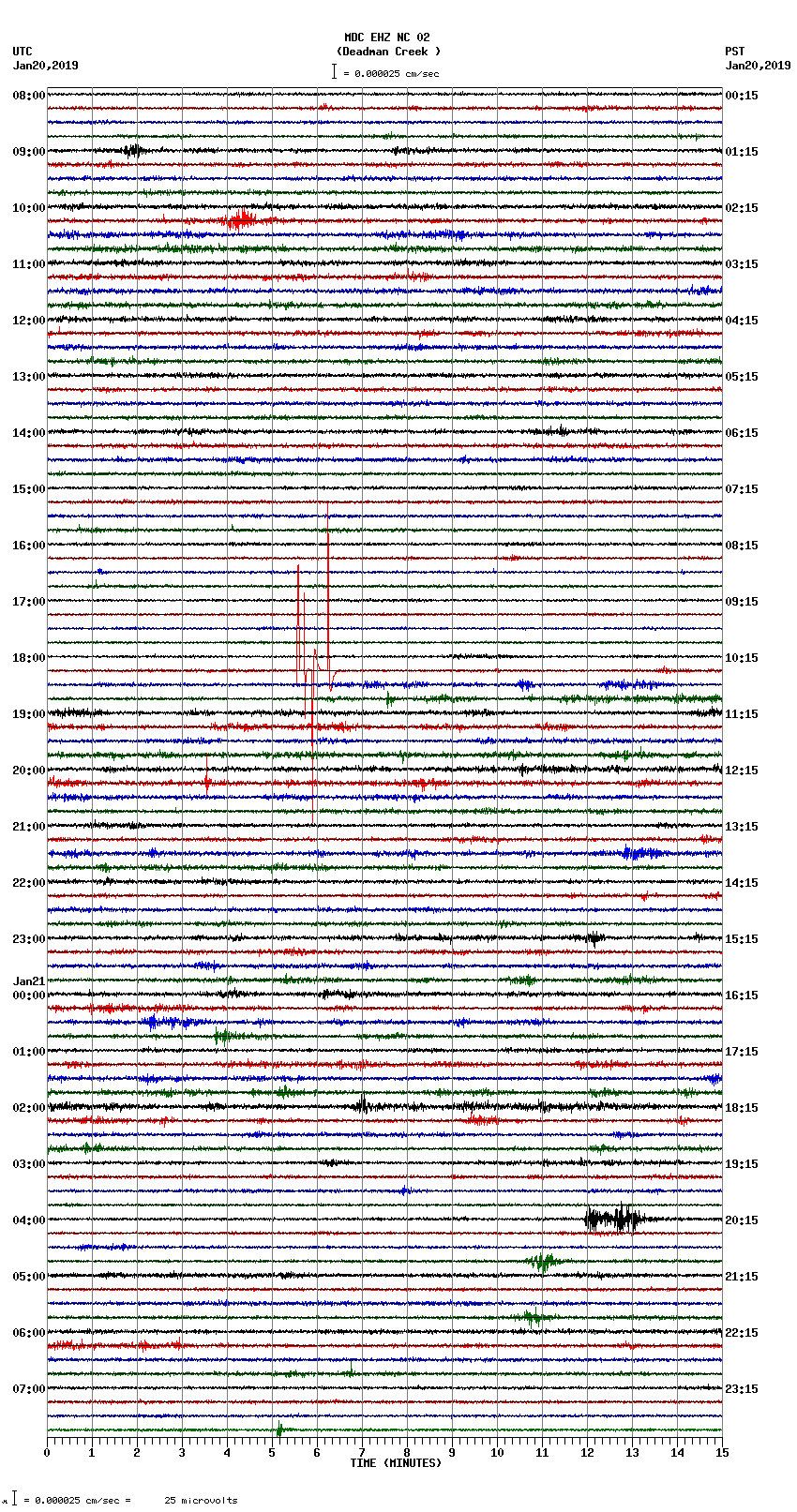 MDC EHZ NC 02
(Deadman Creek )
= 0.000025 cm/sec

UTC
Jan20,2019

PST
Jan20,2019

08:00
09:00
10:00
11:00
12:00
13:00
14:00
15:00
16:00
17:00
18:00
19:00
20:00
21:00
22:00
23:00
Jan21
00:00
01:00
02:00
03:00
04:00
05:00
06:00
07:00

00:15
01:15
02:15
03:15
04:15
05:15
06:15
07:15
08:15
09:15
10:15
11:15
12:15
13:15
14:15
15:15
16:15
17:15
18:15
19:15
20:15
21:15
22:15
23:15

0 1 2 3 4 5 6 7 8 9 10 11 12 13 14 15
TIME (MINUTES)

= 0.000025 cm/sec = 25 microvolts